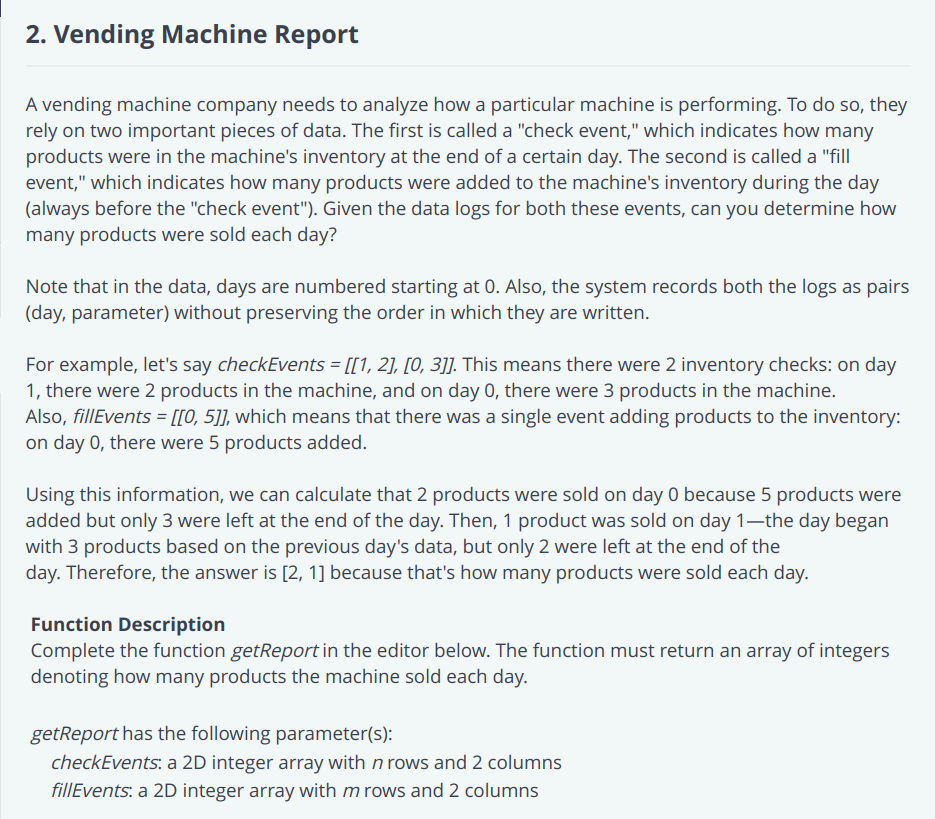 2. Vending Machine Report

A vending machine company needs to analyze how a particular machine is performing. To do so, they rely on two important pieces of data. The first is called a "check event," which indicates how many products were in the machine's inventory at the end of a certain day. The second is called a "fill event," which indicates how many products were added to the machine's inventory during the day (always before the "check event"). Given the data logs for both these events, can you determine how many products were sold each day?

Note that in the data, days are numbered starting at 0. Also, the system records both the logs as pairs (day, parameter) without preserving the order in which they are written.

For example, let's say checkEvents = [[1, 2], [0, 3]]. This means there were 2 inventory checks: on day 1, there were 2 products in the machine, and on day 0, there were 3 products in the machine. Also, fillEvents = [[0, 5]], which means that there was a single event adding products to the inventory: on day 0, there were 5 products added.

Using this information, we can calculate that 2 products were sold on day 0 because 5 products were added but only 3 were left at the end of the day. Then, 1 product was sold on day 1—the day began with 3 products based on the previous day's data, but only 2 were left at the end of the day. Therefore, the answer is [2, 1] because that's how many products were sold each day.

Function Description
Complete the function getReport in the editor below. The function must return an array of integers denoting how many products the machine sold each day.

getReport has the following parameter(s):
checkEvents: a 2D integer array with n rows and 2 columns
fillEvents: a 2D integer array with m rows and 2 columns